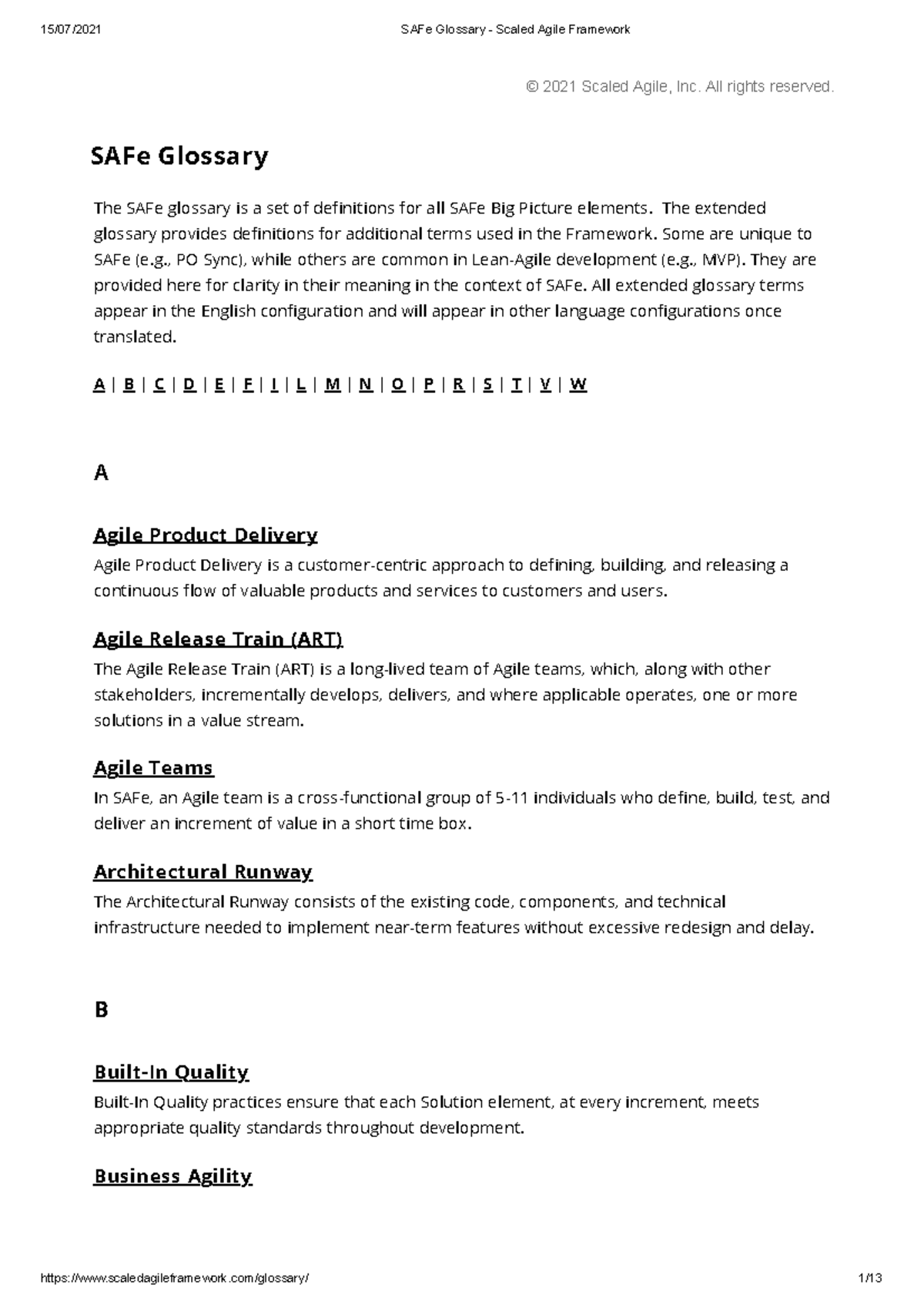 15/07/2021 SAFe Glossary - Scaled Agile Framework

© 2021 Scaled Agile, Inc. All rights reserved.

SAFe Glossary

The SAFe glossary is a set of definitions for all SAFe Big Picture elements. The extended glossary provides definitions for additional terms used in the Framework. Some are unique to SAFe (e.g., PO Sync), while others are common in Lean-Agile development (e.g., MVP). They are provided here for clarity in their meaning in the context of SAFe. All extended glossary terms appear in the English configuration and will appear in other language configurations once translated.

A | B | C | D | E | F | I | L | M | N | O | P | R | S | T | V | W

A

Agile Product Delivery
Agile Product Delivery is a customer-centric approach to defining, building, and releasing a continuous flow of valuable products and services to customers and users.

Agile Release Train (ART)
The Agile Release Train (ART) is a long-lived team of Agile teams, which, along with other stakeholders, incrementally develops, delivers, and where applicable operates, one or more solutions in a value stream.

Agile Teams
In SAFe, an Agile team is a cross-functional group of 5-11 individuals who define, build, test, and deliver an increment of value in a short time box.

Architectural Runway
The Architectural Runway consists of the existing code, components, and technical infrastructure needed to implement near-term features without excessive redesign and delay.

B

Built-In Quality
Built-In Quality practices ensure that each Solution element, at every increment, meets appropriate quality standards throughout development.

Business Agility

https://www.scaledagileframework.com/glossary/ 1/13